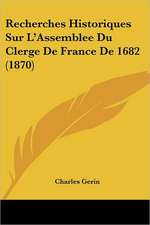 Recherches Historiques Sur L'Assemblee Du Clerge De France De 1682 (1870)

Charles Gerin